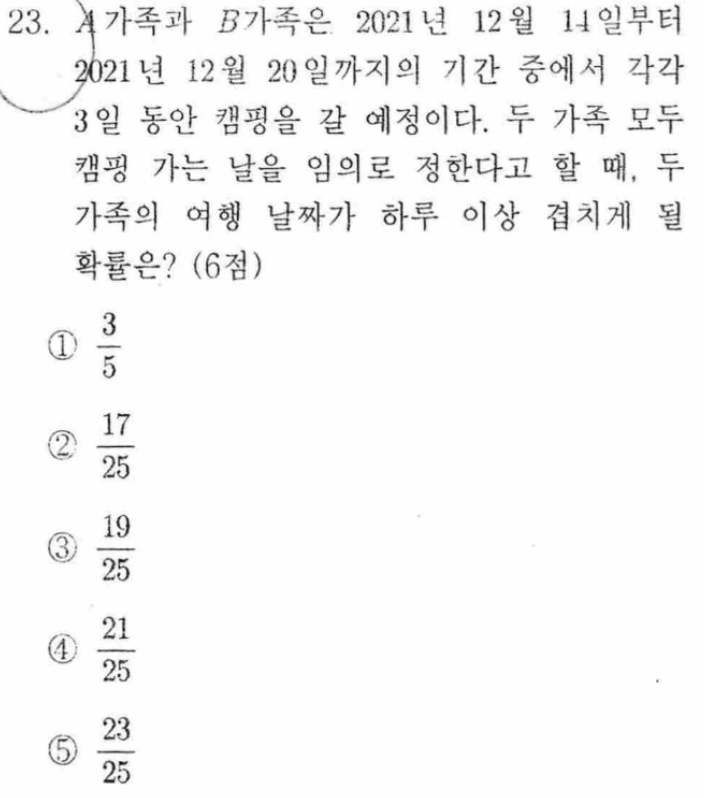 23. $A$가족과 $B$가족은 2021년 12월 14일부터 2021년 12월 20일까지의 기간 중에서 각각 3일 동안 캠핑을 갈 예정이다. 두 가족 모두 캠핑 가는 날을 임의로 정한다고 할 때, 두 가족의 여행 날짜가 하루 이상 겹치게 될 확률은? (6점)

① $\frac{3}{5}$

② $\frac{17}{25}$

③ $\frac{19}{25}$

④ $\frac{21}{25}$

⑤ $\frac{23}{25}$